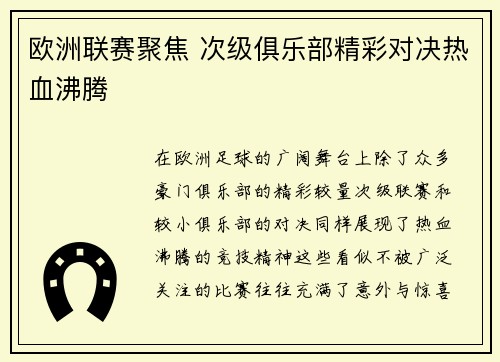 欧洲联赛聚焦 次级俱乐部精彩对决热血沸腾

在欧洲足球的广阔舞台上除了众多豪门俱乐部的精彩较量次级联赛和较小俱乐部的对决同样展现了热血沸腾的竞技精神这些看似不被广泛关注的比赛往往充满了意外与惊喜